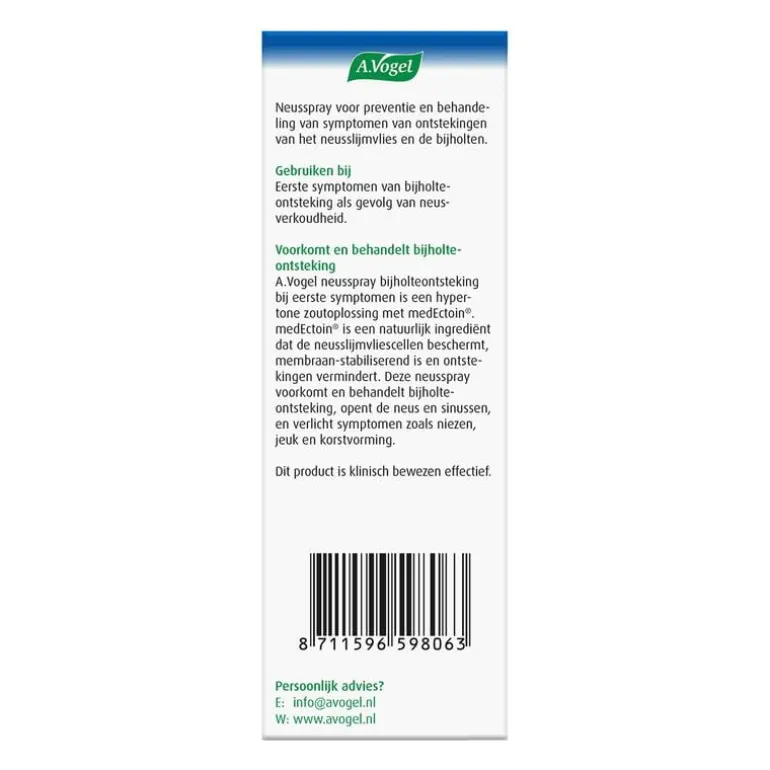 A.Vogel

Neusspray voor preventie en behandeling van symptomen van ontstekingen van het neusslijmvlies en de bijholten.

Gebruiken bij
Eerste symptomen van bijholteontsteking als gevolg van neusverkoudheid.

Voorkomt en behandelt bijholteontsteking
A.Vogel neusspray bijholteontsteking bij eerste symptomen is een hypertone zoutoplossing met medEctoin®. medEctoin® is een natuurlijk ingrediënt dat de neusslijmvliescellen beschermt, membraan-stabiliserend is en ontstekingen vermindert. Deze neusspray voorkomt en behandelt bijholteontsteking, opent de neus en sinussen, en verlicht symptomen zoals niezen, jeuk en korstvorming.

Dit product is klinisch bewezen effectief.

8 711596 598063

Persoonlijk advies?
E: info@avogel.nl
W: www.avogel.nl